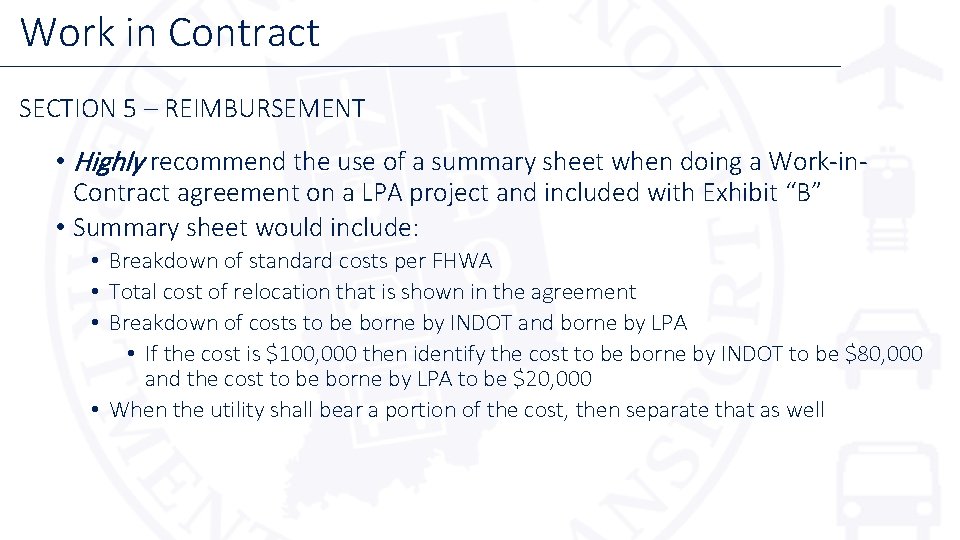 Work in Contract

SECTION 5 – REIMBURSEMENT

• Highly recommend the use of a summary sheet when doing a Work-in-Contract agreement on a LPA project and included with Exhibit "B"
• Summary sheet would include:
• Breakdown of standard costs per FHWA
• Total cost of relocation that is shown in the agreement
• Breakdown of costs to be borne by INDOT and borne by LPA
• If the cost is $100,000 then identify the cost to be borne by INDOT to be $80,000 and the cost to be borne by LPA to be $20,000
• When the utility shall bear a portion of the cost, then separate that as well